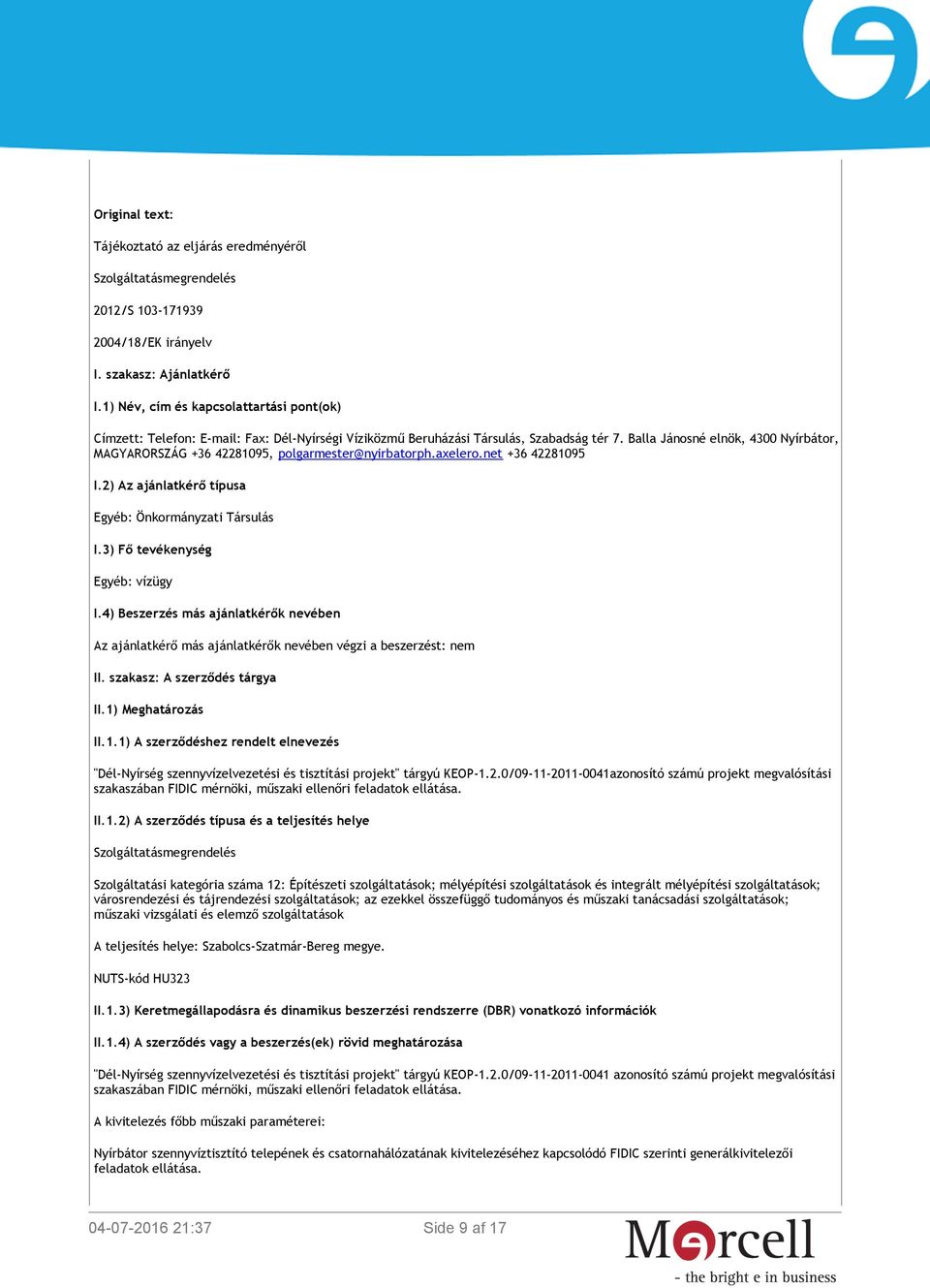 Original text:

Tájékoztató az eljárás eredményéről

Szolgáltatásmegrendelés

2012/S 103-171939

2004/18/EK irányelv

I. szakasz: Ajánlatkérő

I.1) Név, cím és kapcsolattartási pont(ok)

Címzett: Telefon: E-mail: Fax: Dél-Nyírségi Víziközmű Beruházási Társulás, Szabadság tér 7. Balla Jánosné elnök, 4300 Nyírbátor, MAGYARORSZÁG +36 42281095, polgarmester@nyirbatorph.axelero.net +36 42281095

I.2) Az ajánlatkérő típusa

Egyéb: Önkormányzati Társulás

I.3) Fő tevékenység

Egyéb: vízügy

I.4) Beszerzés más ajánlatkérők nevében

Az ajánlatkérő más ajánlatkérők nevében végzi a beszerzést: nem

II. szakasz: A szerződés tárgya

II.1) Meghatározás

II.1.1) A szerződéshez rendelt elnevezés

"Dél-Nyírség szennyvízelvezetési és tisztítási projekt" tárgyú KEOP-1.2.0/09-11-2011-0041azonosító számú projekt megvalósítási szakaszában FIDIC mérnöki, műszaki ellenőri feladatok ellátása.

II.1.2) A szerződés típusa és a teljesítés helye

Szolgáltatásmegrendelés

Szolgáltatási kategória száma 12: Építészeti szolgáltatások; mélyépítési szolgáltatások és integrált mélyépítési szolgáltatások; városrendezési és tájrendezési szolgáltatások; az ezekkel összefüggő tudományos és műszaki tanácsadási szolgáltatások; műszaki vizsgálati és elemző szolgáltatások

A teljesítés helye: Szabolcs-Szatmár-Bereg megye.

NUTS-kód HU323

II.1.3) Keretmegállapodásra és dinamikus beszerzési rendszerre (DBR) vonatkozó információk

II.1.4) A szerződés vagy a beszerzés(ek) rövid meghatározása

"Dél-Nyírség szennyvízelvezetési és tisztítási projekt" tárgyú KEOP-1.2.0/09-11-2011-0041 azonosító számú projekt megvalósítási szakaszában FIDIC mérnöki, műszaki ellenőri feladatok ellátása.

A kivitelezés főbb műszaki paraméterei:

Nyírbátor szennyvíztisztító telepének és csatornahálózatának kivitelezéséhez kapcsolódó FIDIC szerinti generálkivitelezői feladatok ellátása.

04-07-2016 21:37 Side 9 af 17

Mercell
- the bright e in business